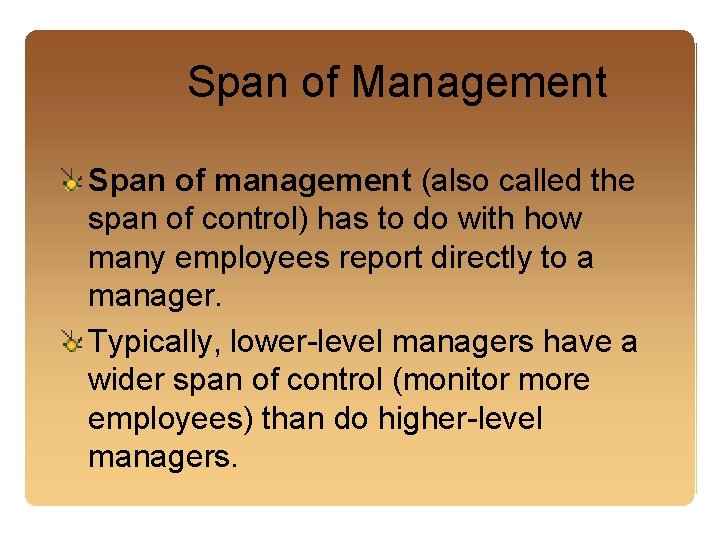 Span of Management

• Span of management (also called the span of control) has to do with how many employees report directly to a manager.

• Typically, lower-level managers have a wider span of control (monitor more employees) than do higher-level managers.